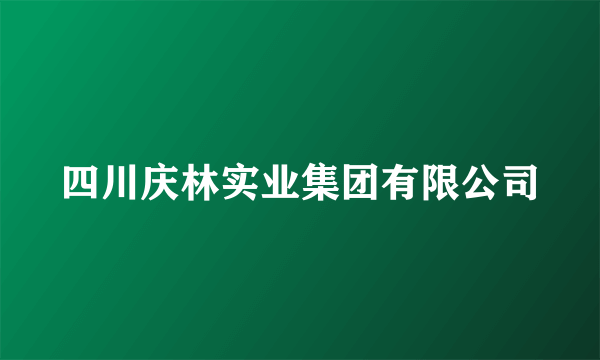 四川庆林实业集团有限公司